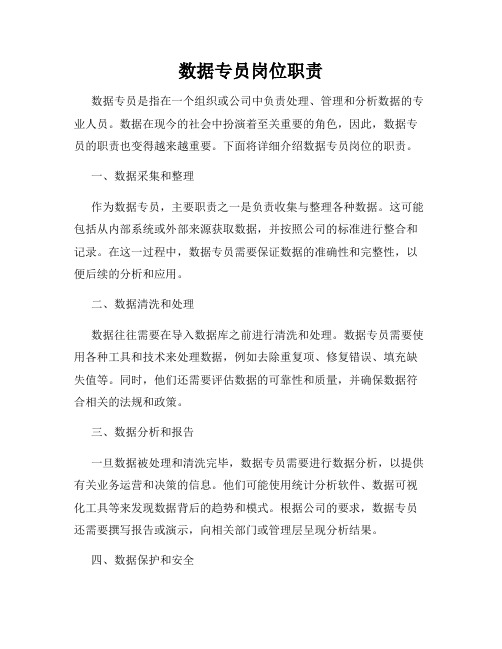 数据专员岗位职责

数据专员是指在一个组织或公司中负责处理、管理和分析数据的专业人员。数据在现今的社会中扮演着至关重要的角色，因此，数据专员的职责也变得越来越重要。下面将详细介绍数据专员岗位的职责。

一、数据采集和整理

作为数据专员，主要职责之一是负责收集与整理各种数据。这可能包括从内部系统或外部来源获取数据，并按照公司的标准进行整合和记录。在这一过程中，数据专员需要保证数据的准确性和完整性，以便后续的分析和应用。

二、数据清洗和处理

数据往往需要在导入数据库之前进行清洗和处理。数据专员需要使用各种工具和技术来处理数据，例如去除重复项、修复错误、填充缺失值等。同时，他们还需要评估数据的可靠性和质量，并确保数据符合相关的法规和政策。

三、数据分析和报告

一旦数据被处理和清洗完毕，数据专员需要进行数据分析，以提供有关业务运营和决策的信息。他们可能使用统计分析软件、数据可视化工具等来发现数据背后的趋势和模式。根据公司的要求，数据专员还需要撰写报告或演示，向相关部门或管理层呈现分析结果。

四、数据保护和安全